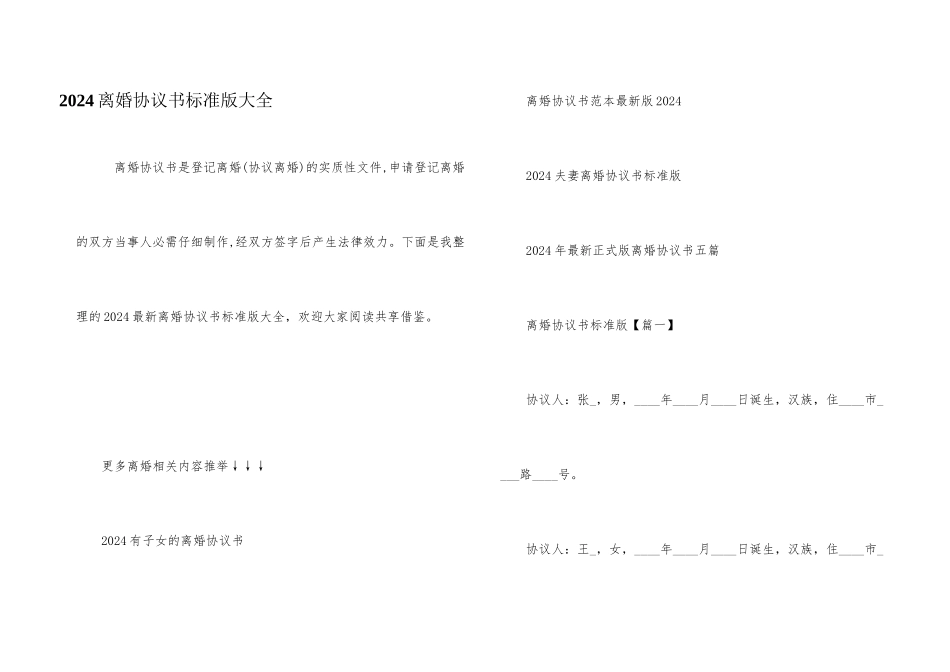 2024离婚协议书标准版大全

离婚协议书是登记离婚(协议离婚)的实质性文件,申请登记离婚的双方当事人必需仔细制作,经双方签字后产生法律效力。下面是我整理的2024最新离婚协议书标准版大全，欢迎大家阅读共享借鉴。

更多离婚相关内容推举↓↓↓

2024有子女的离婚协议书

离婚协议书范本最新版2024

2024夫妻离婚协议书标准版

2024年最新正式版离婚协议书五篇

离婚协议书标准版【篇一】

协议人：张_，男，____年____月____日诞生，汉族，住____市____路____号。

协议人：王_，女，____年____月____日诞生，汉族，住____市_